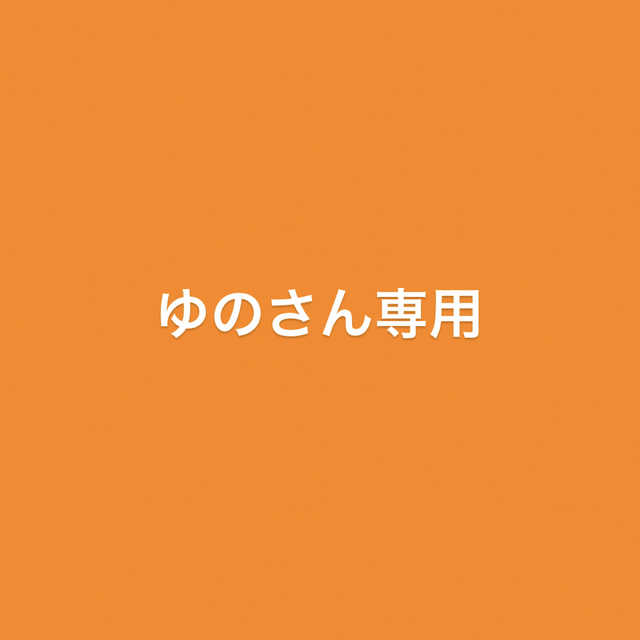 ゆのさん専用